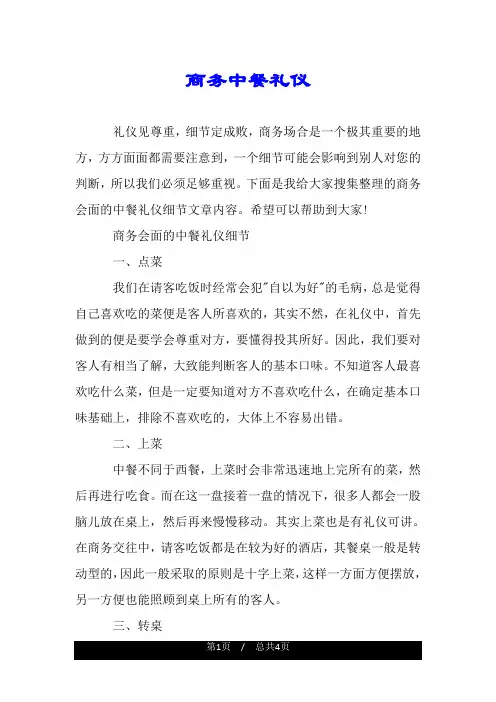 商务中餐礼仪

礼仪见尊重，细节定成败，商务场合是一个极其重要的地方，方方面面都需要注意到，一个细节可能会影响到别人对您的判断，所以我们必须足够重视。下面是我给大家搜集整理的商务会面的中餐礼仪细节文章内容。希望可以帮助到大家!

商务会面的中餐礼仪细节

一、点菜

我们在请客吃饭时经常会犯"自以为好"的毛病，总是觉得自己喜欢吃的菜便是客人所喜欢的，其实不然，在礼仪中，首先做到的便是要学会尊重对方，要懂得投其所好。因此，我们要对客人有相当了解，大致能判断客人的基本口味。不知道客人最喜欢吃什么菜，但是一定要知道对方不喜欢吃什么，在确定基本口味基础上，排除不喜欢吃的，大体上不容易出错。

二、上菜

中餐不同于西餐，上菜时会非常迅速地上完所有的菜，然后再进行吃食。而在这一盘接着一盘的情况下，很多人都会一股脑儿放在桌上，然后再来慢慢移动。其实上菜也是有礼仪可讲。在商务交往中，请客吃饭都是在较为好的酒店，其餐桌一般是转动型的，因此一般采取的原则是十字上菜，这样一方面方便摆放，另一方便也能照顾到桌上所有的客人。

三、转桌

第1页 / 总共4页